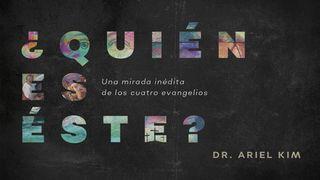 ¿QUIÉN ES ÉSTE?

Una mirada inédita de los cuatro evangelios

DR. ARIEL KIM